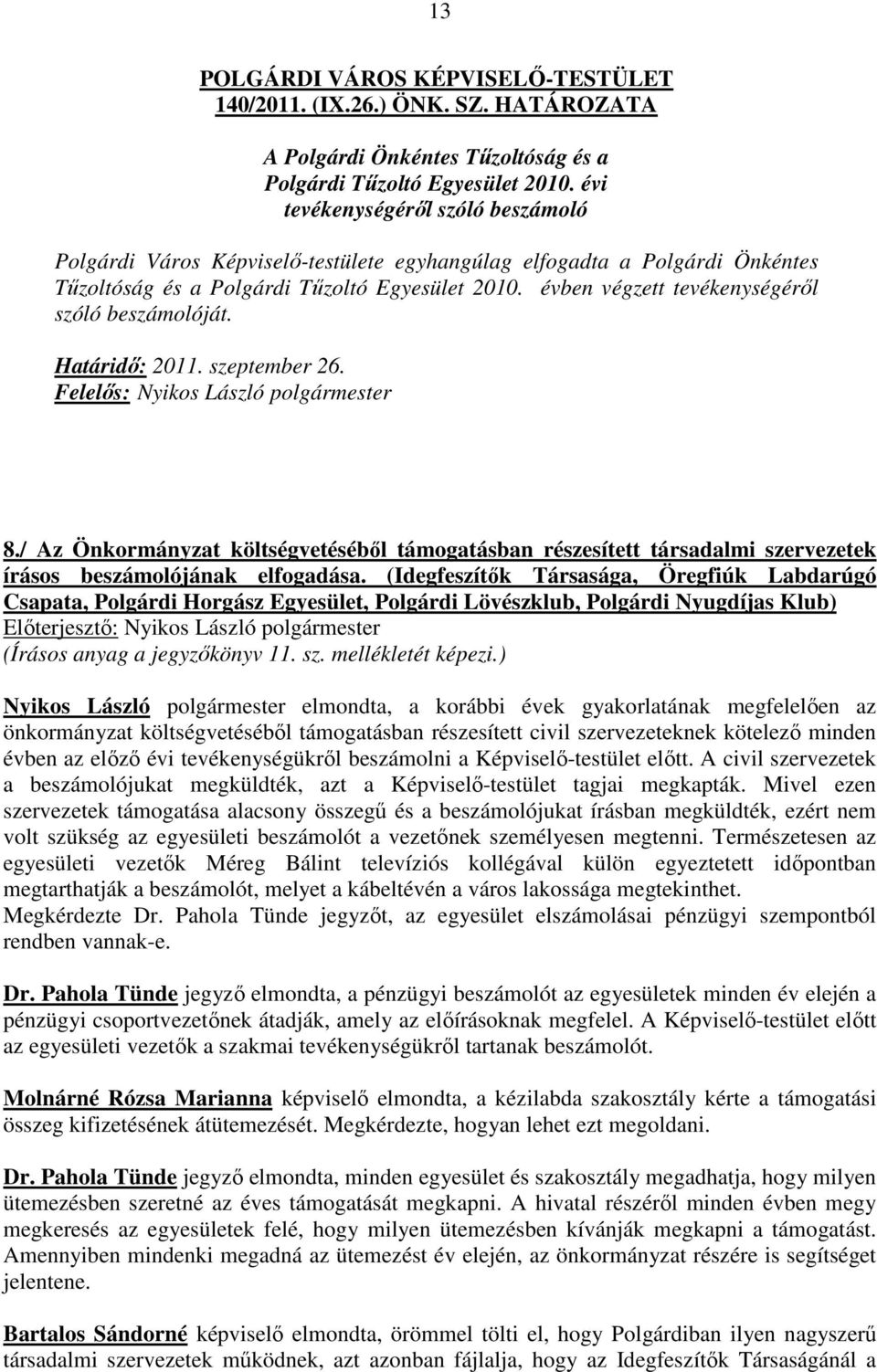 13

POLGÁRDI VÁROS KÉPVISELŐ-TESTÜLET
140/2011. (IX.26.) ÖNK. SZ. HATÁROZATA

A Polgárdi Önkéntes Tűzoltóság és a Polgárdi Tűzoltó Egyesület 2010. évi tevékenységéről szóló beszámoló

Polgárdi Város Képviselő-testülete egyhangúlag elfogadta a Polgárdi Önkéntes Tűzoltóság és a Polgárdi Tűzoltó Egyesület 2010. évben végzett tevékenységéről szóló beszámolóját.

Határidő: 2011. szeptember 26.
Felelős: Nyikos László polgármester

8./ Az Önkormányzat költségvetéséből támogatásban részesített társadalmi szervezetek írásos beszámolójának elfogadása. (Idegfeszítők Társasága, Öregfiúk Labdarúgó Csapata, Polgárdi Horgász Egyesület, Polgárdi Lövészklub, Polgárdi Nyugdíjas Klub)
Előterjesztő: Nyikos László polgármester
(Írásos anyag a jegyzőkönyv 11. sz. mellékletét képezi.)

Nyikos László polgármester elmondta, a korábbi évek gyakorlatának megfelelően az önkormányzat költségvetéséből támogatásban részesített civil szervezeteknek kötelező minden évben az előző évi tevékenységükről beszámolni a Képviselő-testület előtt. A civil szervezetek a beszámolójukat megküldték, azt a Képviselő-testület tagjai megkapták. Mivel ezen szervezetek támogatása alacsony összegű és a beszámolójukat írásban megküldték, ezért nem volt szükség az egyesületi beszámolót a vezetőnek személyesen megtenni. Természetesen az egyesületi vezetők Méreg Bálint televíziós kollégával külön egyeztetett időpontban megtarthatják a beszámolót, melyet a kábeltévén a város lakossága megtekinthet.
Megkérdezte Dr. Pahola Tünde jegyzőt, az egyesület elszámolásai pénzügyi szempontból rendben vannak-e.

Dr. Pahola Tünde jegyző elmondta, a pénzügyi beszámolót az egyesületek minden év elején a pénzügyi csoportvezetőnek átadják, amely az előírásoknak megfelel. A Képviselő-testület előtt az egyesületi vezetők a szakmai tevékenységükről tartanak beszámolót.

Molnárné Rózsa Marianna képviselő elmondta, a kézilabda szakosztály kérte a támogatási összeg kifizetésének átütemezését. Megkérdezte, hogyan lehet ezt megoldani.

Dr. Pahola Tünde jegyző elmondta, minden egyesület és szakosztály megadhatja, hogy milyen ütemezésben szeretné az éves támogatását megkapni. A hivatal részéről minden évben megy megkeresés az egyesületek felé, hogy milyen ütemezésben kívánják megkapni a támogatást. Amennyiben mindenki megadná az ütemezést év elején, az önkormányzat részére is segítséget jelentene.

Bartalos Sándorné képviselő elmondta, örömmel tölti el, hogy Polgárdiban ilyen nagyszerű társadalmi szervezetek működnek, azt azonban fájlalja, hogy az Idegfeszítők Társaságánál a